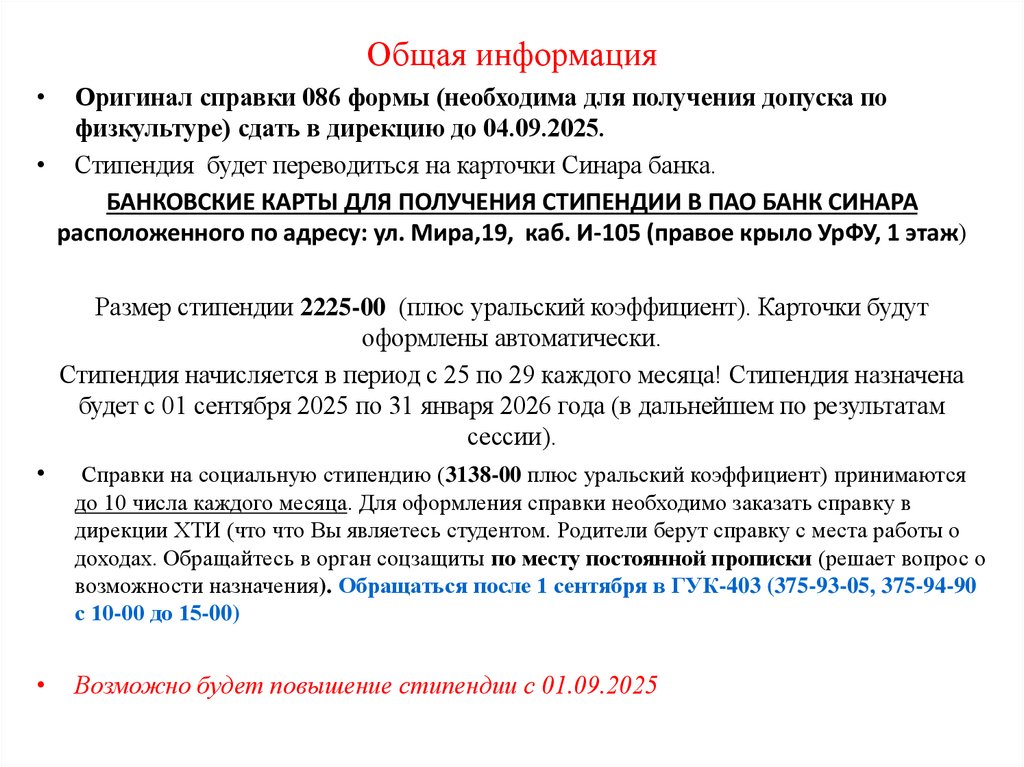 Общая информация

• Оригинал справки 086 формы (необходима для получения допуска по физкультуре) сдать в дирекцию до 04.09.2025.

• Стипендия будет переводиться на карточки Синара банка.

БАНКОВСКИЕ КАРТЫ ДЛЯ ПОЛУЧЕНИЯ СТИПЕНДИИ В ПАО БАНК СИНАРА расположенного по адресу: ул. Мира,19, каб. И-105 (правое крыло УрФУ, 1 этаж)

Размер стипендии 2225-00 (плюс уральский коэффициент). Карточки будут оформлены автоматически.

Стипендия начисляется в период с 25 по 29 каждого месяца! Стипендия назначена будет с 01 сентября 2025 по 31 января 2026 года (в дальнейшем по результатам сессии).

• Справки на социальную стипендию (3138-00 плюс уральский коэффициент) принимаются до 10 числа каждого месяца. Для оформления справки необходимо заказать справку в дирекции ХТИ (что что Вы являетесь студентом. Родители берут справку с места работы о доходах. Обращайтесь в орган соцзащиты по месту постоянной прописки (решает вопрос о возможности назначения). Обращаться после 1 сентября в ГУК-403 (375-93-05, 375-94-90 с 10-00 до 15-00)

• Возможно будет повышение стипендии с 01.09.2025